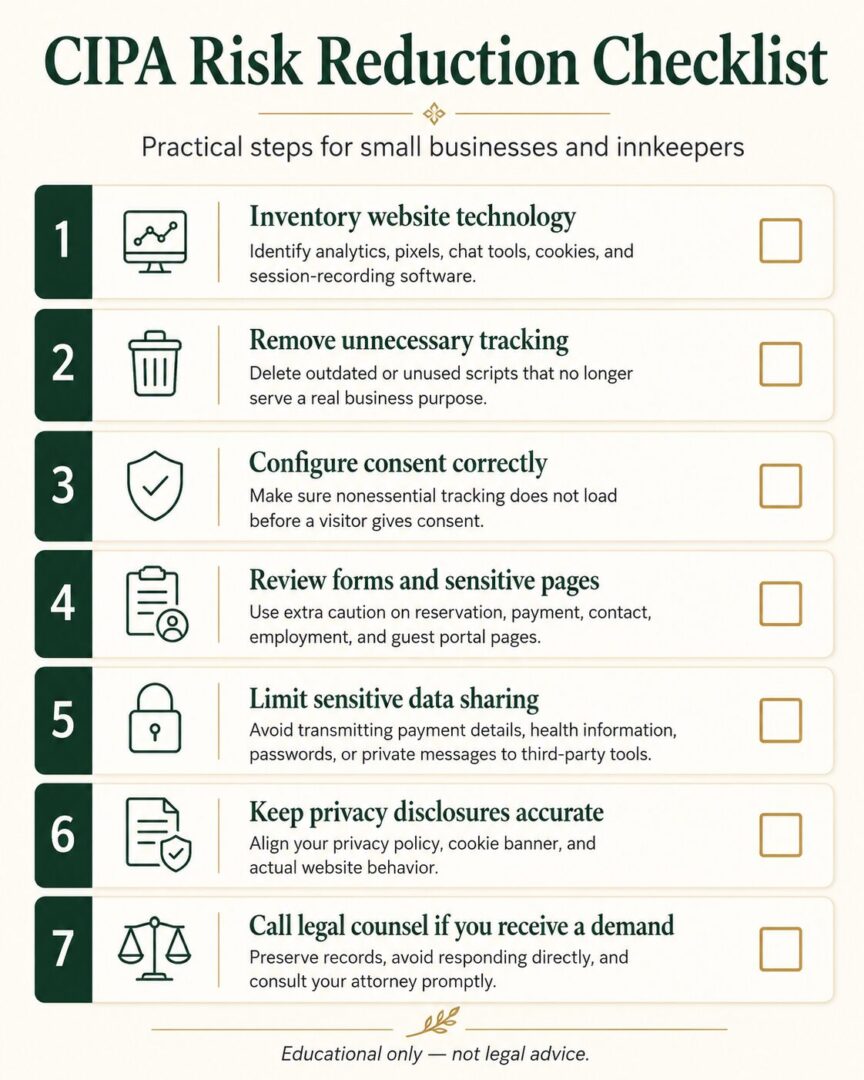 CIPA Risk Reduction Checklist

Practical steps for small businesses and innkeepers

1
Inventory website technology
Identify analytics, pixels, chat tools, cookies, and session-recording software.

2
Remove unnecessary tracking
Delete outdated or unused scripts that no longer serve a real business purpose.

3
Configure consent correctly
Make sure nonessential tracking does not load before a visitor gives consent.

4
Review forms and sensitive pages
Use extra caution on reservation, payment, contact, employment, and guest portal pages.

5
Limit sensitive data sharing
Avoid transmitting payment details, health information, passwords, or private messages to third-party tools.

6
Keep privacy disclosures accurate
Align your privacy policy, cookie banner, and actual website behavior.

7
Call legal counsel if you receive a demand
Preserve records, avoid responding directly, and consult your attorney promptly.

Educational only — not legal advice.